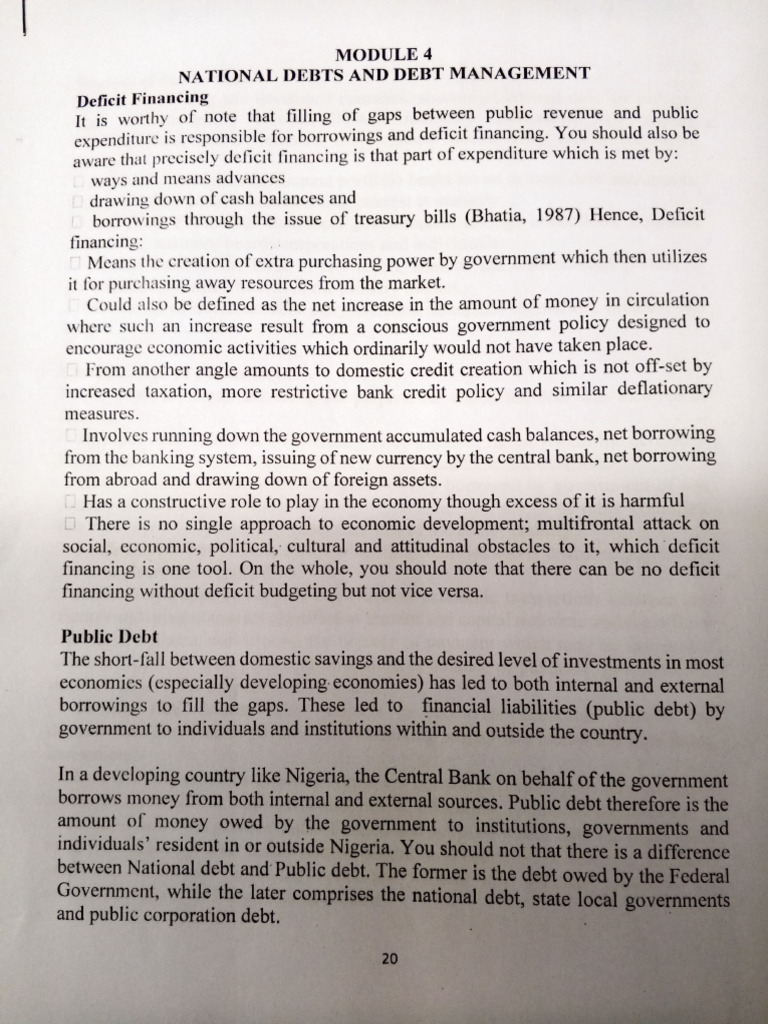 MODULE 4
NATIONAL DEBTS AND DEBT MANAGEMENT

Deficit Financing

It is worthy of note that filling of gaps between public revenue and public expenditure is responsible for borrowings and deficit financing. You should also be aware that precisely deficit financing is that part of expenditure which is met by:

☐ ways and means advances
☐ drawing down of cash balances and
☐ borrowings through the issue of treasury bills (Bhatia, 1987) Hence, Deficit financing:
☐ Means the creation of extra purchasing power by government which then utilizes it for purchasing away resources from the market.
☐ Could also be defined as the net increase in the amount of money in circulation where such an increase result from a conscious government policy designed to encourage economic activities which ordinarily would not have taken place.
☐ From another angle amounts to domestic credit creation which is not off-set by increased taxation, more restrictive bank credit policy and similar deflationary measures.
☐ Involves running down the government accumulated cash balances, net borrowing from the banking system, issuing of new currency by the central bank, net borrowing from abroad and drawing down of foreign assets.
☐ Has a constructive role to play in the economy though excess of it is harmful
☐ There is no single approach to economic development; multifrontal attack on social, economic, political, cultural and attitudinal obstacles to it, which deficit financing is one tool. On the whole, you should note that there can be no deficit financing without deficit budgeting but not vice versa.

Public Debt

The short-fall between domestic savings and the desired level of investments in most economies (especially developing economies) has led to both internal and external borrowings to fill the gaps. These led to financial liabilities (public debt) by government to individuals and institutions within and outside the country.

In a developing country like Nigeria, the Central Bank on behalf of the government borrows money from both internal and external sources. Public debt therefore is the amount of money owed by the government to institutions, governments and individuals' resident in or outside Nigeria. You should not that there is a difference between National debt and Public debt. The former is the debt owed by the Federal Government, while the later comprises the national debt, state local governments and public corporation debt.

20